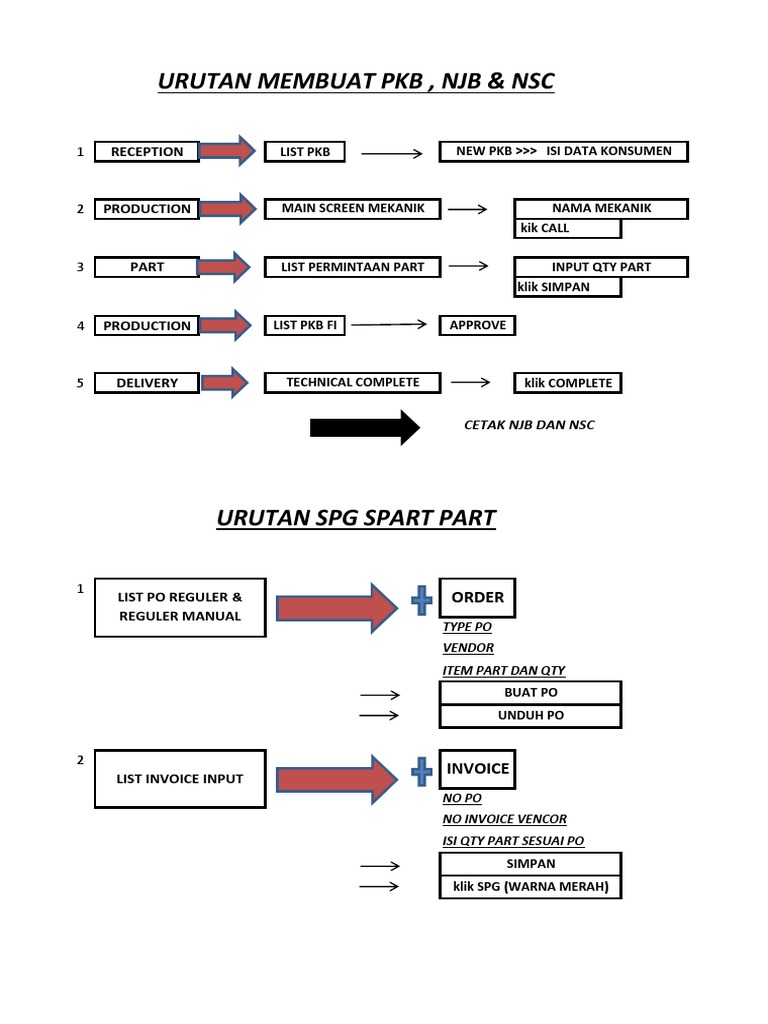 URUTAN MEMBUAT PKB , NJB & NSC

1 RECEPTION LIST PKB NEW PKB >>> ISI DATA KONSUMEN

2 PRODUCTION MAIN SCREEN MEKANIK NAMA MEKANIK
kik CALL

3 PART LIST PERMINTAAN PART INPUT QTY PART
klik SIMPAN

4 PRODUCTION LIST PKB FI APPROVE

5 DELIVERY TECHNICAL COMPLETE klik COMPLETE

CETAK NJB DAN NSC

URUTAN SPG SPART PART

1 LIST PO REGULER & REGULER MANUAL ORDER
TYPE PO
VENDOR
ITEM PART DAN QTY
BUAT PO
UNDUH PO

2 LIST INVOICE INPUT INVOICE
NO PO
NO INVOICE VENCOR
ISI QTY PART SESUAI PO
SIMPAN
klik SPG (WARNA MERAH)